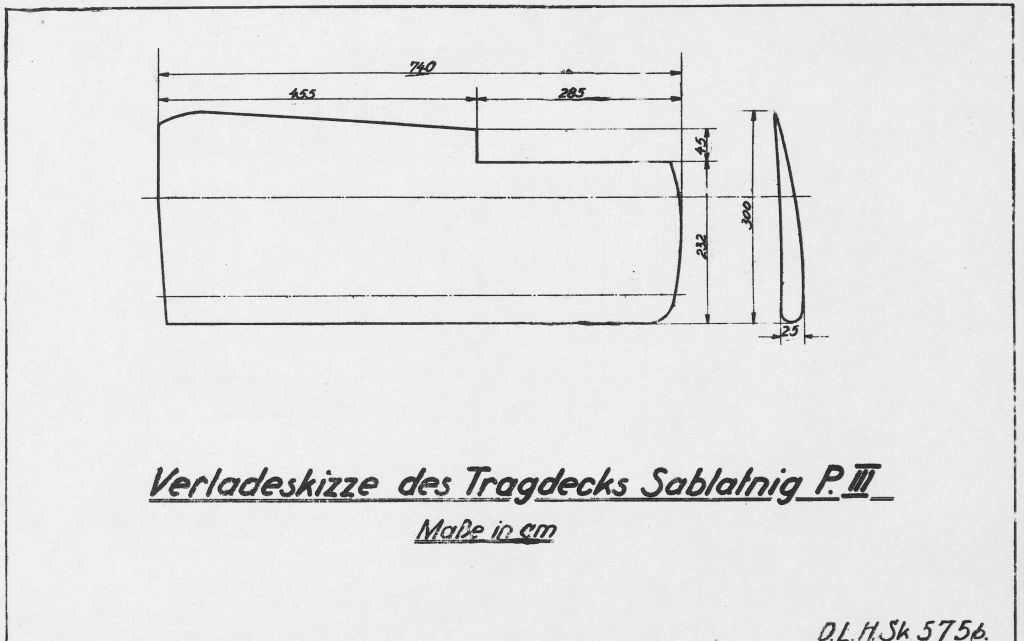 740
455
285
45
232
300
25

Verladeskizze des Tragdecks Sablatnig P. III

Maße in cm

D.L.H.Sk 575b.